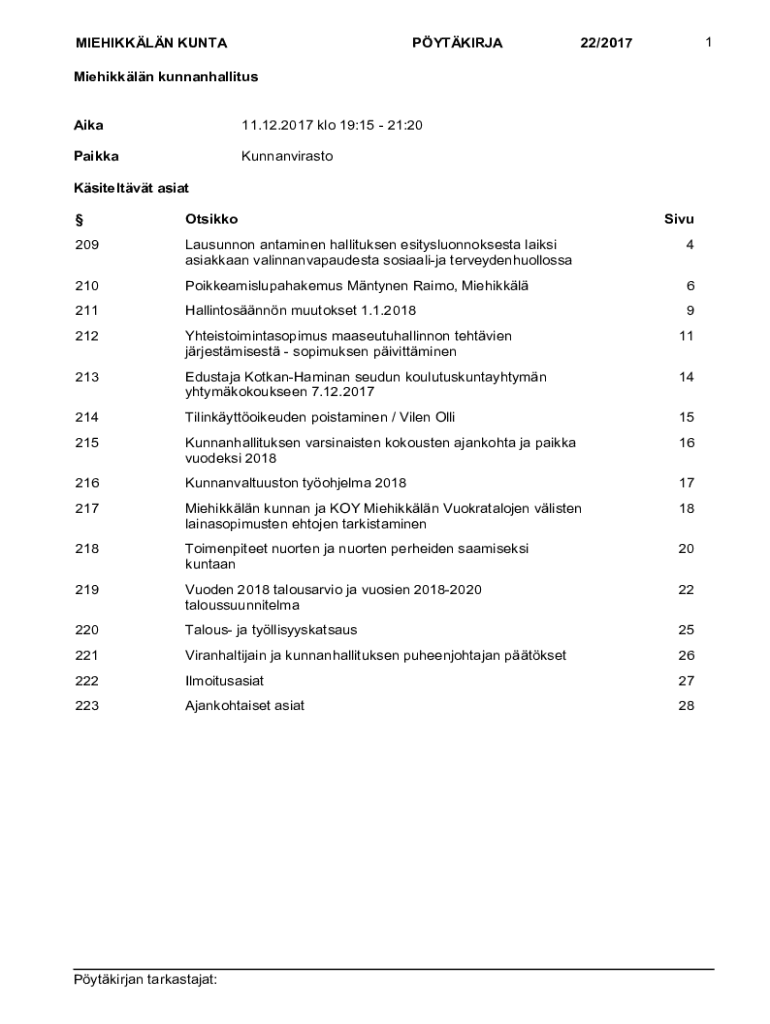 MIEHIKKÄLÄN KUNTA PÖYTÄKIRJA 22/2017 1

Miehikkälän kunnanhallitus

Aika 11.12.2017 klo 19:15 - 21:20

Paikka Kunnanvirasto

Käsiteltävät asiat

| § | Otsikko | Sivu |
|---|---|---|
| 209 | Lausunnon antaminen hallituksen esitysluonnoksesta laiksi asiakkaan valinnanvapaudesta sosiaali-ja terveydenhuollossa | 4 |
| 210 | Poikkeamislupahakemus Mäntynen Raimo, Miehikkälä | 6 |
| 211 | Hallintosäännön muutokset 1.1.2018 | 9 |
| 212 | Yhteistoimintasopimus maaseutuhallinnon tehtävien järjestämisestä - sopimuksen päivittäminen | 11 |
| 213 | Edustaja Kotkan-Haminan seudun koulutuskuntayhtymän yhtymäkokoukseen 7.12.2017 | 14 |
| 214 | Tilinkäyttöoikeuden poistaminen / Vilen Olli | 15 |
| 215 | Kunnanhallituksen varsinaisten kokousten ajankohta ja paikka vuodeksi 2018 | 16 |
| 216 | Kunnanvaltuuston työohjelma 2018 | 17 |
| 217 | Miehikkälän kunnan ja KOY Miehikkälän Vuokratalojen välisten lainasopimusten ehtojen tarkistaminen | 18 |
| 218 | Toimenpiteet nuorten ja nuorten perheiden saamiseksi kuntaan | 20 |
| 219 | Vuoden 2018 talousarvio ja vuosien 2018-2020 taloussuunnitelma | 22 |
| 220 | Talous- ja työllisyyskatsaus | 25 |
| 221 | Viranhaltijain ja kunnanhallituksen puheenjohtajan päätökset | 26 |
| 222 | Ilmoitusasiat | 27 |
| 223 | Ajankohtaiset asiat | 28 |

Pöytäkirjan tarkastajat: